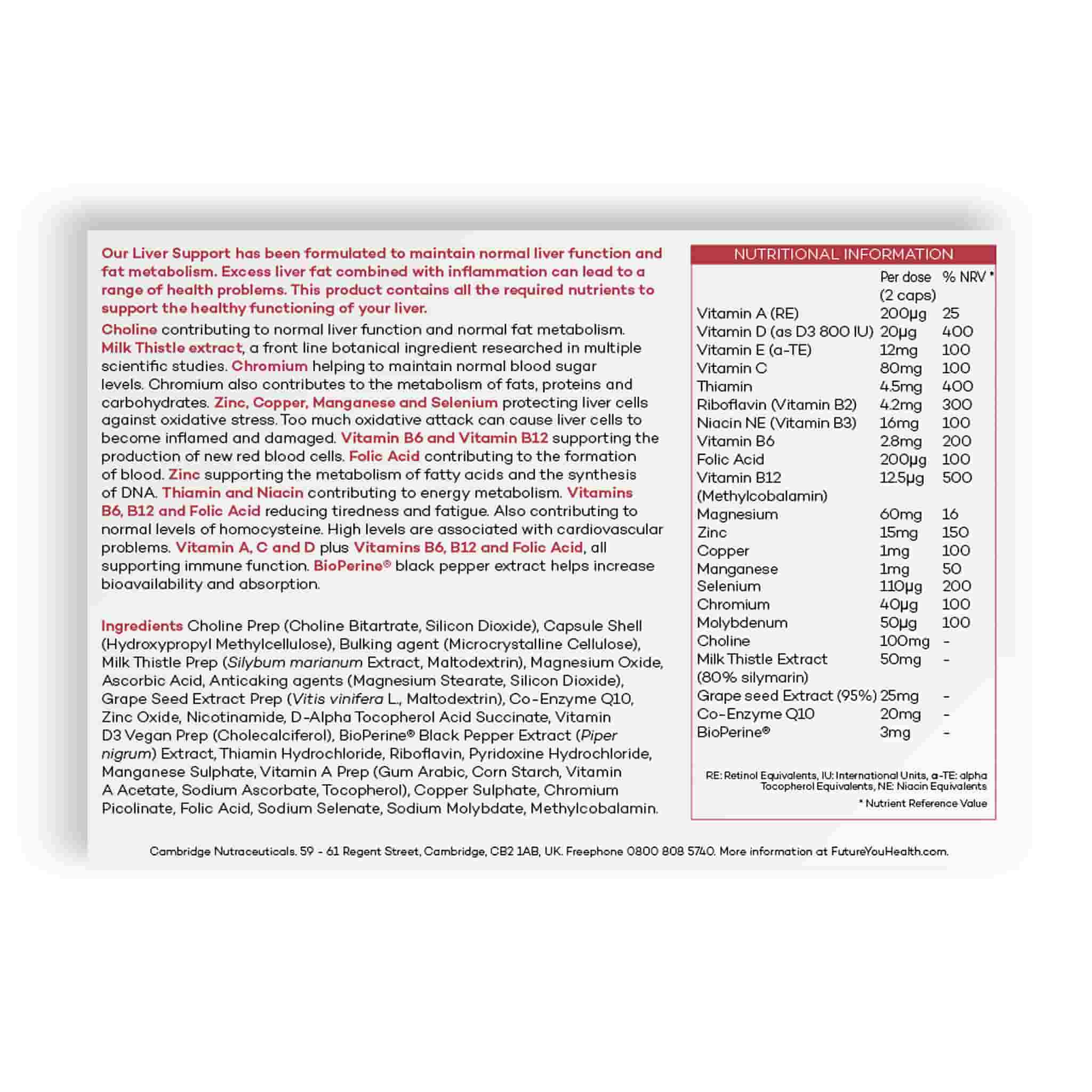 Our Liver Support has been formulated to maintain normal liver function and fat metabolism. Excess liver fat combined with inflammation can lead to a range of health problems. This product contains all the required nutrients to support the healthy functioning of your liver.

Choline contributing to normal liver function and normal fat metabolism. Milk Thistle extract, a front line botanical ingredient researched in multiple scientific studies. Chromium helping to maintain normal blood sugar levels. Chromium also contributes to the metabolism of fats, proteins and carbohydrates. Zinc, Copper, Manganese and Selenium protecting liver cells against oxidative stress. Too much oxidative attack can cause liver cells to become inflamed and damaged. Vitamin B6 and Vitamin B12 supporting the production of new red blood cells. Folic Acid contributing to the formation of blood. Zinc supporting the metabolism of fatty acids and the synthesis of DNA. Thiamin and Niacin contributing to energy metabolism. Vitamins B6, B12 and Folic Acid reducing tiredness and fatigue. Also contributing to normal levels of homocysteine. High levels are associated with cardiovascular problems. Vitamin A, C and D plus Vitamins B6, B12 and Folic Acid, all supporting immune function. BioPerine® black pepper extract helps increase bioavailability and absorption.

Ingredients Choline Prep (Choline Bitartrate, Silicon Dioxide), Capsule Shell (Hydroxypropyl Methylcellulose), Bulking agent (Microcrystalline Cellulose), Milk Thistle Prep (Silybum marianum Extract, Maltodextrin), Magnesium Oxide, Ascorbic Acid, Anticaking agents (Magnesium Stearate, Silicon Dioxide), Grape Seed Extract Prep (Vitis vinifera L., Maltodextrin), Co-Enzyme Q10, Zinc Oxide, Nicotinamide, D-Alpha Tocopherol Acid Succinate, Vitamin D3 Vegan Prep (Cholecalciferol), BioPerine® Black Pepper Extract (Piper nigrum) Extract, Thiamin Hydrochloride, Riboflavin, Pyridoxine Hydrochloride, Manganese Sulphate, Vitamin A Prep (Gum Arabic, Corn Starch, Vitamin A Acetate, Sodium Ascorbate, Tocopherol), Copper Sulphate, Chromium Picolinate, Folic Acid, Sodium Selenate, Sodium Molybdate, Methylcobalamin.

NUTRITIONAL INFORMATION

| | Per dose (2 caps) | % NRV * |
|---|---|---|
| Vitamin A (RE) | 200µg | 25 |
| Vitamin D (as D3 800 IU) | 20µg | 400 |
| Vitamin E (a-TE) | 12mg | 100 |
| Vitamin C | 80mg | 100 |
| Thiamin | 4.5mg | 400 |
| Riboflavin (Vitamin B2) | 4.2mg | 300 |
| Niacin NE (Vitamin B3) | 16mg | 100 |
| Vitamin B6 | 2.8mg | 200 |
| Folic Acid | 200µg | 100 |
| Vitamin B12 (Methylcobalamin) | 12.5µg | 500 |
| Magnesium | 60mg | 16 |
| Zinc | 15mg | 150 |
| Copper | 1mg | 100 |
| Manganese | 1mg | 50 |
| Selenium | 110µg | 200 |
| Chromium | 40µg | 100 |
| Molybdenum | 50µg | 100 |
| Choline | 100mg | - |
| Milk Thistle Extract (80% silymarin) | 50mg | - |
| Grape seed Extract (95%) | 25mg | - |
| Co-Enzyme Q10 | 20mg | - |
| BioPerine® | 3mg | - |

RE: Retinol Equivalents, IU: International Units, a-TE: alpha Tocopherol Equivalents, NE: Niacin Equivalents
* Nutrient Reference Value

Cambridge Nutraceuticals. 59 - 61 Regent Street, Cambridge, CB2 1AB, UK. Freephone 0800 808 5740. More information at FutureYouHealth.com.